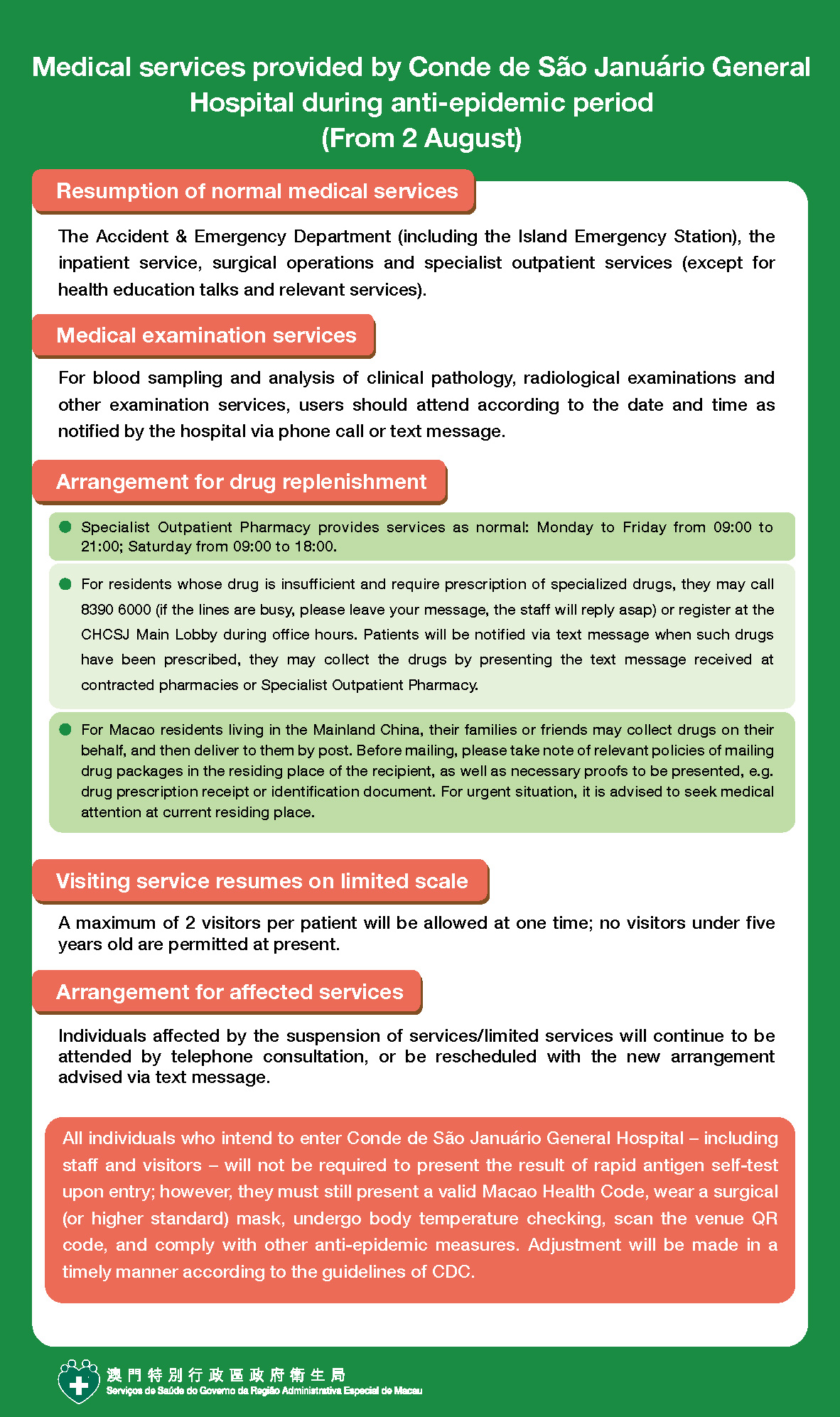 Medical services provided by Conde de São Januário General Hospital during anti-epidemic period
(From 2 August)

Resumption of normal medical services

The Accident & Emergency Department (including the Island Emergency Station), the inpatient service, surgical operations and specialist outpatient services (except for health education talks and relevant services).

Medical examination services

For blood sampling and analysis of clinical pathology, radiological examinations and other examination services, users should attend according to the date and time as notified by the hospital via phone call or text message.

Arrangement for drug replenishment

Specialist Outpatient Pharmacy provides services as normal: Monday to Friday from 09:00 to 21:00; Saturday from 09:00 to 18:00.

For residents whose drug is insufficient and require prescription of specialized drugs, they may call 8390 6000 (if the lines are busy, please leave your message, the staff will reply asap) or register at the CHCSJ Main Lobby during office hours. Patients will be notified via text message when such drugs have been prescribed, they may collect the drugs by presenting the text message received at contracted pharmacies or Specialist Outpatient Pharmacy.

For Macao residents living in the Mainland China, their families or friends may collect drugs on their behalf, and then deliver to them by post. Before mailing, please take note of relevant policies of mailing drug packages in the residing place of the recipient, as well as necessary proofs to be presented, e.g. drug prescription receipt or identification document. For urgent situation, it is advised to seek medical attention at current residing place.

Visiting service resumes on limited scale

A maximum of 2 visitors per patient will be allowed at one time; no visitors under five years old are permitted at present.

Arrangement for affected services

Individuals affected by the suspension of services/limited services will continue to be attended by telephone consultation, or be rescheduled with the new arrangement advised via text message.

All individuals who intend to enter Conde de São Januário General Hospital – including staff and visitors – will not be required to present the result of rapid antigen self-test upon entry; however, they must still present a valid Macao Health Code, wear a surgical (or higher standard) mask, undergo body temperature checking, scan the venue QR code, and comply with other anti-epidemic measures. Adjustment will be made in a timely manner according to the guidelines of CDC.

澳門特別行政區政府衛生局
Serviços de Saúde do Governo da Região Administrativa Especial de Macau